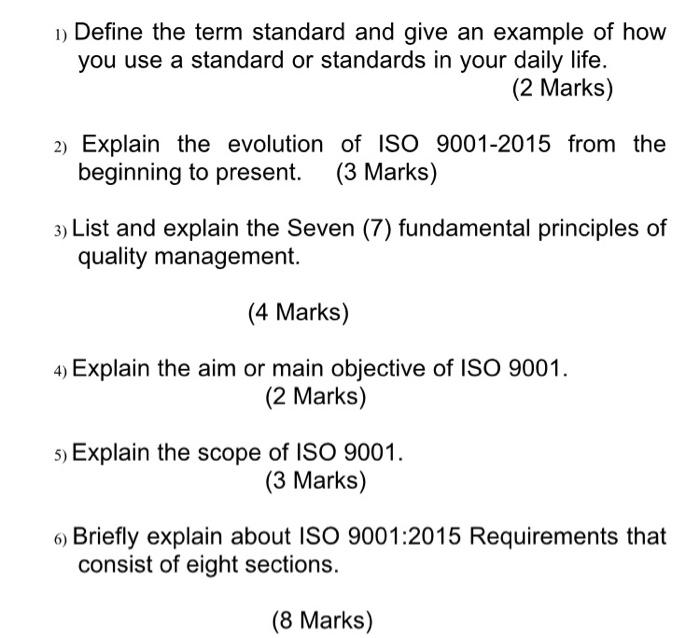 1) Define the term standard and give an example of how you use a standard or standards in your daily life.

(2 Marks)

2) Explain the evolution of ISO 9001-2015 from the beginning to present. (3 Marks)

3) List and explain the Seven (7) fundamental principles of quality management.

(4 Marks)

4) Explain the aim or main objective of ISO 9001.

(2 Marks)

5) Explain the scope of ISO 9001.

(3 Marks)

6) Briefly explain about ISO 9001:2015 Requirements that consist of eight sections.

(8 Marks)